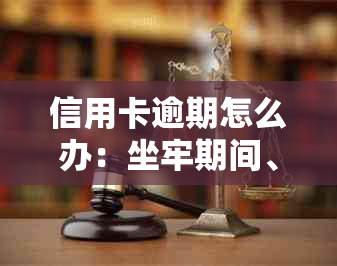 信用卡逾期怎么办：坐牢期间、